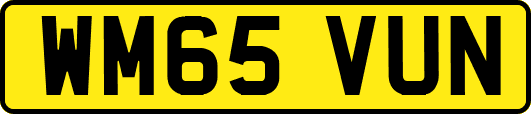 WM65 VUN